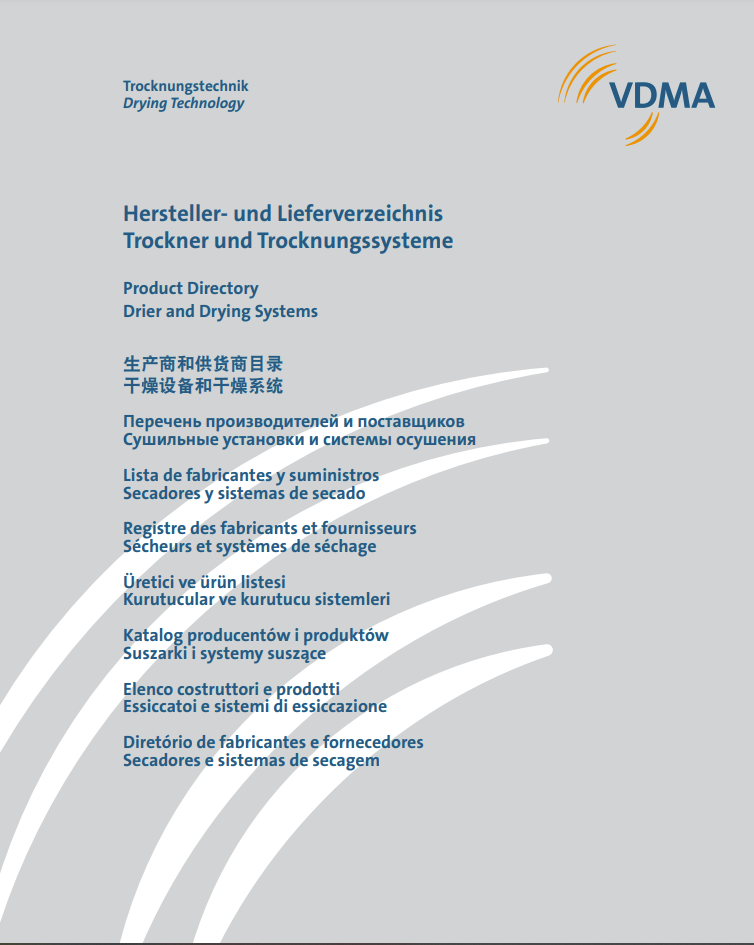 Trocknungstechnik
Drying Technology

VDMA

Hersteller- und Lieferverzeichnis
Trockner und Trocknungssysteme

Product Directory
Drier and Drying Systems

生产商和供货商目录
干燥设备和干燥系统

Перечень производителей и поставщиков
Сушильные установки и системы осушения

Lista de fabricantes y suministros
Secadores y sistemas de secado

Registre des fabricants et fournisseurs
Sécheurs et systèmes de séchage

Üretici ve ürün listesi
Kurutucular ve kurutucu sistemleri

Katalog producentów i produktów
Suszarki i systemy suszące

Elenco costruttori e prodotti
Essiccatoi e sistemi di essiccazione

Diretório de fabricantes e fornecedores
Secadores e sistemas de secagem